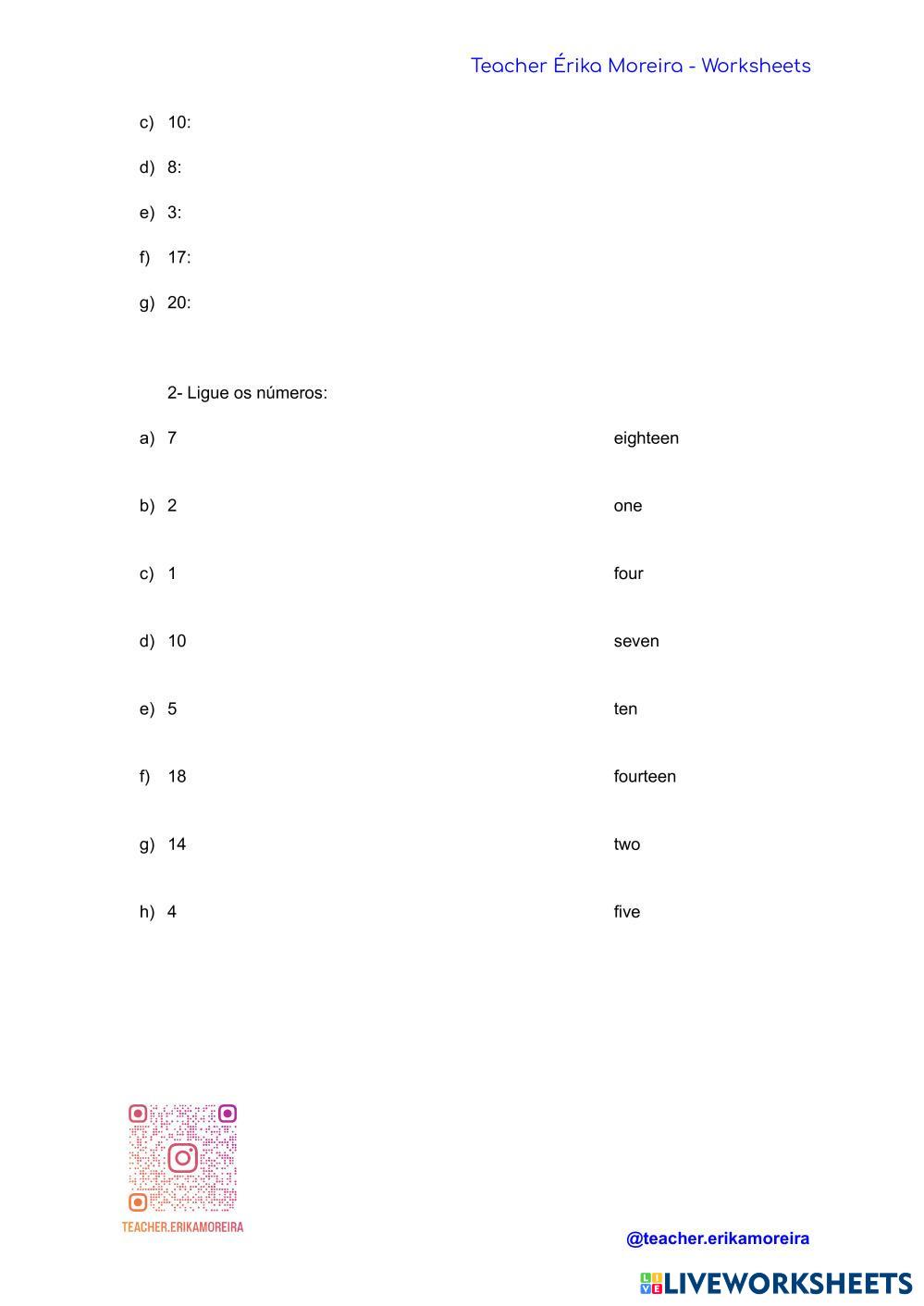 Teacher Érika Moreira - Worksheets

c) 10:

d) 8:

e) 3:

f) 17:

g) 20:

2- Ligue os números:

a) 7

b) 2

c) 1

d) 10

e) 5

f) 18

g) 14

h) 4

eighteen

one

four

seven

ten

fourteen

two

five

TEACHER.ERIKAMOREIRA

@teacher.erikamoreira

LIVEWORKSHEETS